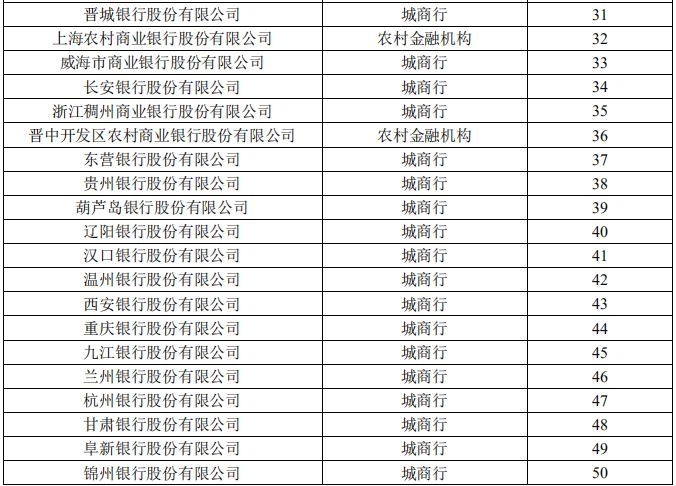 | 晋城银行股份有限公司 | 城商行 | 31 |
|---|---|---|
| 上海农村商业银行股份有限公司 | 农村金融机构 | 32 |
| 威海市商业银行股份有限公司 | 城商行 | 33 |
| 长安银行股份有限公司 | 城商行 | 34 |
| 浙江稠州商业银行股份有限公司 | 城商行 | 35 |
| 晋中开发区农村商业银行股份有限公司 | 农村金融机构 | 36 |
| 东营银行股份有限公司 | 城商行 | 37 |
| 贵州银行股份有限公司 | 城商行 | 38 |
| 葫芦岛银行股份有限公司 | 城商行 | 39 |
| 辽阳银行股份有限公司 | 城商行 | 40 |
| 汉口银行股份有限公司 | 城商行 | 41 |
| 温州银行股份有限公司 | 城商行 | 42 |
| 西安银行股份有限公司 | 城商行 | 43 |
| 重庆银行股份有限公司 | 城商行 | 44 |
| 九江银行股份有限公司 | 城商行 | 45 |
| 兰州银行股份有限公司 | 城商行 | 46 |
| 杭州银行股份有限公司 | 城商行 | 47 |
| 甘肃银行股份有限公司 | 城商行 | 48 |
| 阜新银行股份有限公司 | 城商行 | 49 |
| 锦州银行股份有限公司 | 城商行 | 50 |